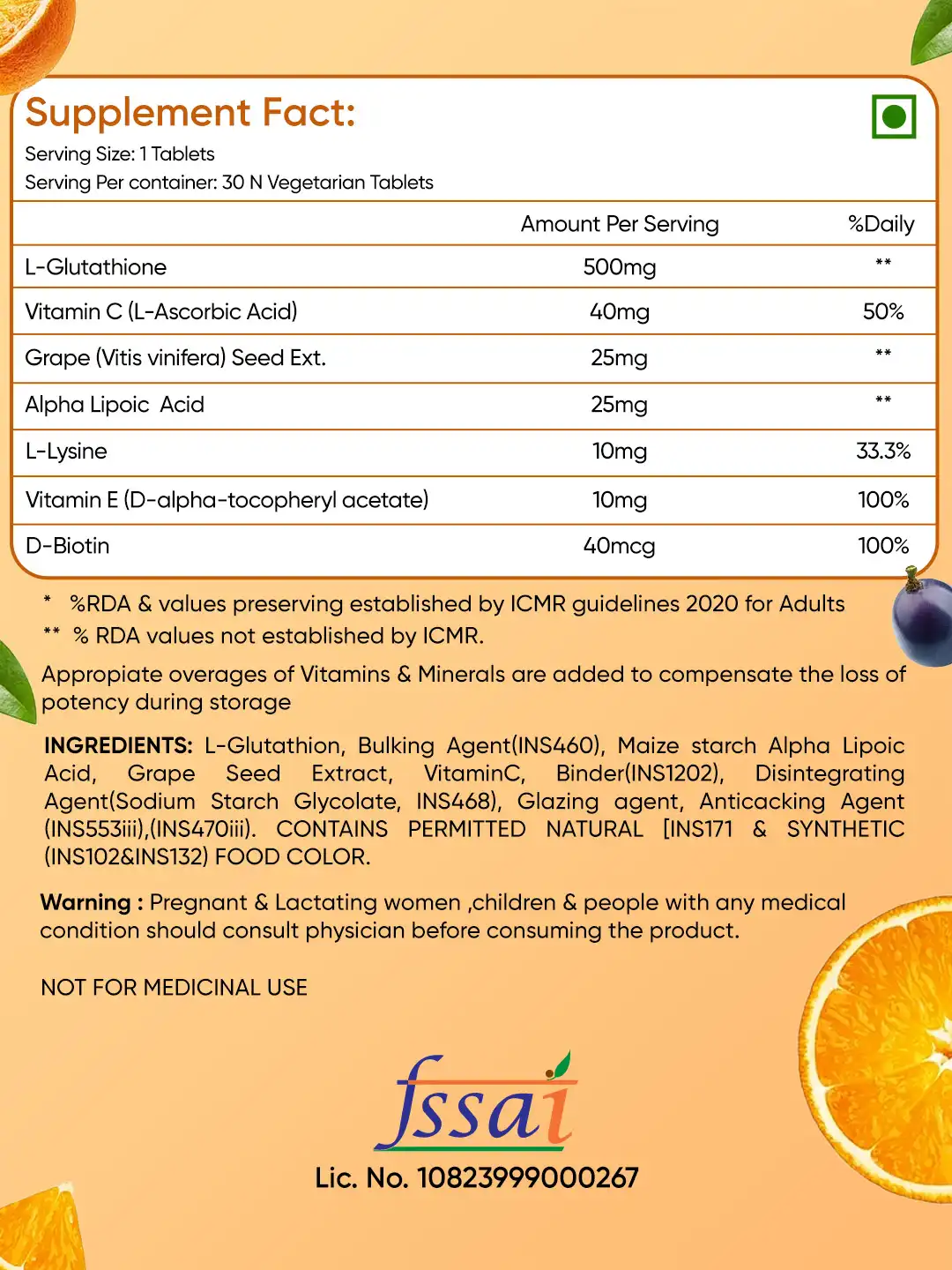 Supplement Fact:

Serving Size: 1 Tablets
Serving Per container: 30 N Vegetarian Tablets

|  | Amount Per Serving | %Daily |
|---|---|---|
| L-Glutathione | 500mg | ** |
| Vitamin C (L-Ascorbic Acid) | 40mg | 50% |
| Grape (Vitis vinifera) Seed Ext. | 25mg | ** |
| Alpha Lipoic Acid | 25mg | ** |
| L-Lysine | 10mg | 33.3% |
| Vitamin E (D-alpha-tocopheryl acetate) | 10mg | 100% |
| D-Biotin | 40mcg | 100% |

* %RDA & values preserving established by ICMR guidelines 2020 for Adults
** % RDA values not established by ICMR.

Appropiate overages of Vitamins & Minerals are added to compensate the loss of potency during storage

INGREDIENTS: L-Glutathion, Bulking Agent(INS460), Maize starch Alpha Lipoic Acid, Grape Seed Extract, VitaminC, Binder(INS1202), Disintegrating Agent(Sodium Starch Glycolate, INS468), Glazing agent, Anticacking Agent (INS553iii),(INS470iii). CONTAINS PERMITTED NATURAL [INS171 & SYNTHETIC (INS102&INS132) FOOD COLOR.

Warning : Pregnant & Lactating women ,children & people with any medical condition should consult physician before consuming the product.

NOT FOR MEDICINAL USE

fssai

Lic. No. 10823999000267